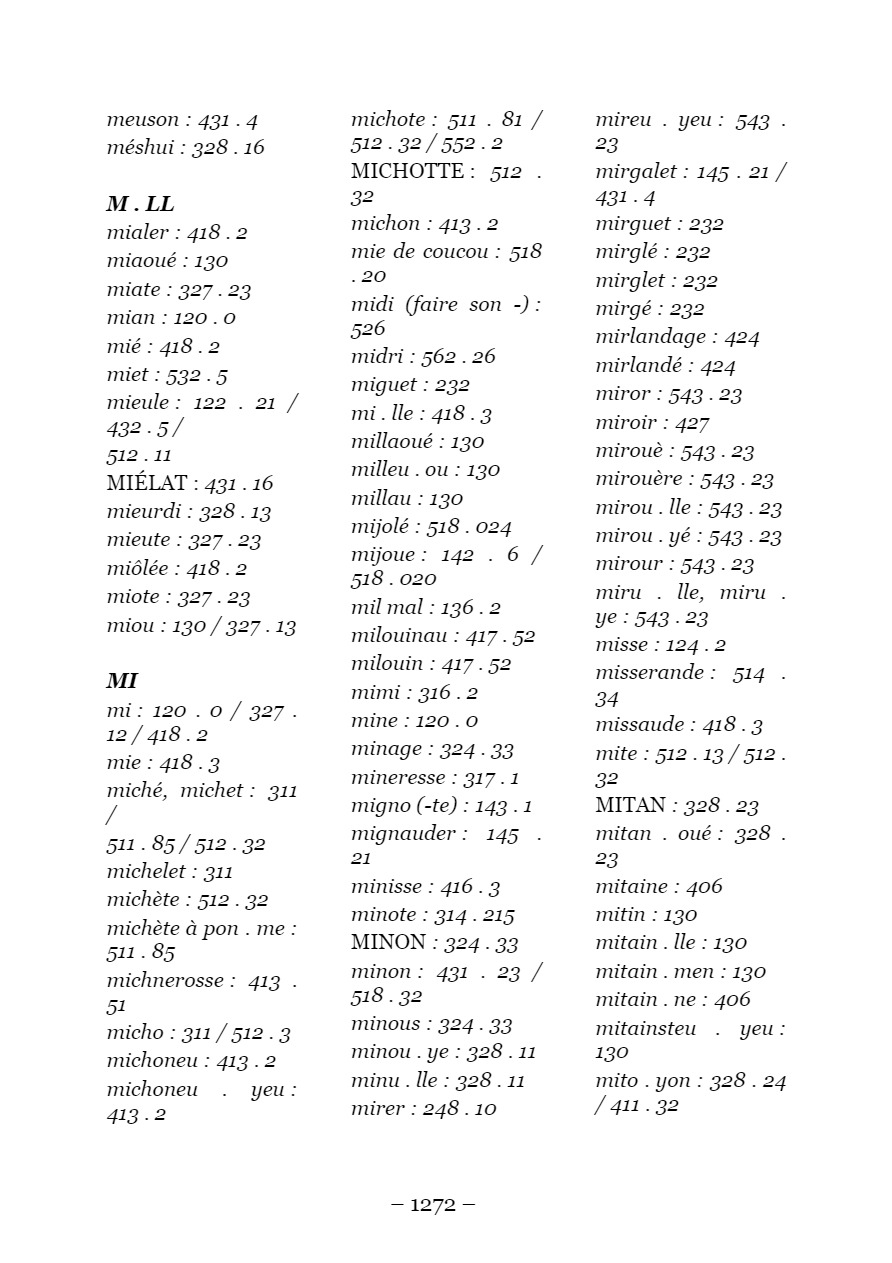 meuson : 431 . 4
méshui : 328 . 16

M . LL
mialer : 418 . 2
miaoué : 130
miate : 327 . 23
mian : 120 . 0
mié : 418 . 2
miet : 532 . 5
mieule : 122 . 21 / 432 . 5 / 512 . 11
MIÉLAT : 431 . 16
mieurdi : 328 . 13
mieute : 327 . 23
miôlée : 418 . 2
miote : 327 . 23
miou : 130 / 327 . 13

MI
mi : 120 . 0 / 327 . 12 / 418 . 2
mie : 418 . 3
miché, michet : 311 / 511 . 85 / 512 . 32
michelet : 311
michète : 512 . 32
michète à pon . me : 511 . 85
michnerosse : 413 . 51
micho : 311 / 512 . 3
michoneu : 413 . 2
michoneu . yeu : 413 . 2

michote : 511 . 81 / 512 . 32 / 552 . 2
MICHOTTE : 512 . 32
michon : 413 . 2
mie de coucou : 518 . 20
midi (faire son -) : 526
midri : 562 . 26
miguet : 232
mi . lle : 418 . 3
millaoué : 130
milleu . ou : 130
millau : 130
mijolé : 518 . 024
mijoue : 142 . 6 / 518 . 020
mil mal : 136 . 2
milouinau : 417 . 52
milouin : 417 . 52
mimi : 316 . 2
mine : 120 . 0
minage : 324 . 33
mineresse : 317 . 1
migno (-te) : 143 . 1
mignauder : 145 . 21
minisse : 416 . 3
minote : 314 . 215
MINON : 324 . 33
minon : 431 . 23 / 518 . 32
minous : 324 . 33
minou . ye : 328 . 11
minu . lle : 328 . 11
mirer : 248 . 10

mireu . yeu : 543 . 23
mirgalet : 145 . 21 / 431 . 4
mirguet : 232
mirglé : 232
mirglet : 232
mirgé : 232
mirlandage : 424
mirlandé : 424
miror : 543 . 23
miroir : 427
mirouè : 543 . 23
mirouère : 543 . 23
mirou . lle : 543 . 23
mirou . yé : 543 . 23
mirour : 543 . 23
miru . lle, miru . ye : 543 . 23
misse : 124 . 2
misserande : 514 . 34
missaude : 418 . 3
mite : 512 . 13 / 512 . 32
MITAN : 328 . 23
mitan . oué : 328 . 23
mitaine : 406
mitin : 130
mitain . lle : 130
mitain . men : 130
mitain . ne : 406
mitainsteu . yeu : 130
mito . yon : 328 . 24 / 411 . 32

– 1272 –